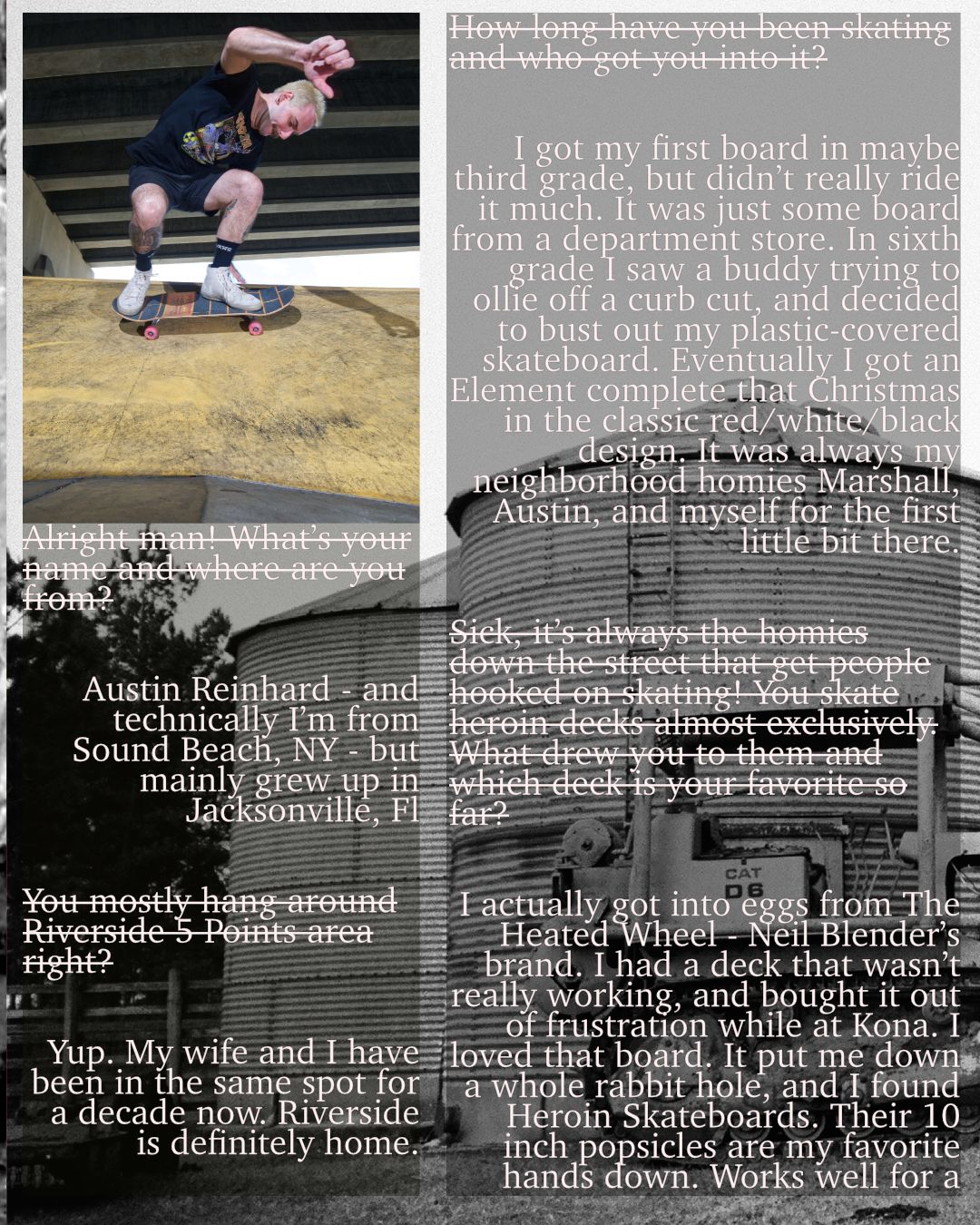 Alright man! What's your name and where are you from?

Austin Reinhard - and technically I'm from Sound Beach, NY - but mainly grew up in Jacksonville, Fl

You mostly hang around Riverside 5 Points area right?

Yup. My wife and I have been in the same spot for a decade now. Riverside is definitely home.

How long have you been skating and who got you into it?

I got my first board in maybe third grade, but didn't really ride it much. It was just some board from a department store. In sixth grade I saw a buddy trying to ollie off a curb cut, and decided to bust out my plastic-covered skateboard. Eventually I got an Element complete that Christmas in the classic red/white/black design. It was always my neighborhood homies Marshall, Austin, and myself for the first little bit there.

Sick, it's always the homies down the street that get people hooked on skating! You skate heroin decks almost exclusively. What drew you to them and which deck is your favorite so far?

I actually got into eggs from The Heated Wheel - Neil Blender's brand. I had a deck that wasn't really working, and bought it out of frustration while at Kona. I loved that board. It put me down a whole rabbit hole, and I found Heroin Skateboards. Their 10 inch popsicles are my favorite hands down. Works well for a